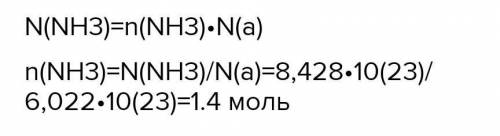 N(NH3)=n(NH3)•N(a)

n(NH3)=N(NH3)/N(a)=8,428•10(23)/6,022•10(23)=1.4 моль